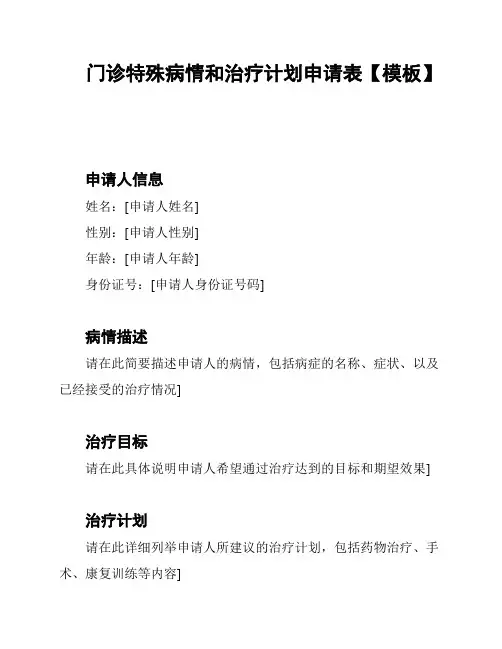 门诊特殊病情和治疗计划申请表【模板】

申请人信息

姓名：[申请人姓名]

性别：[申请人性别]

年龄：[申请人年龄]

身份证号：[申请人身份证号码]

病情描述

请在此简要描述申请人的病情，包括病症的名称、症状、以及已经接受的治疗情况]

治疗目标

请在此具体说明申请人希望通过治疗达到的目标和期望效果]

治疗计划

请在此详细列举申请人所建议的治疗计划，包括药物治疗、手术、康复训练等内容]